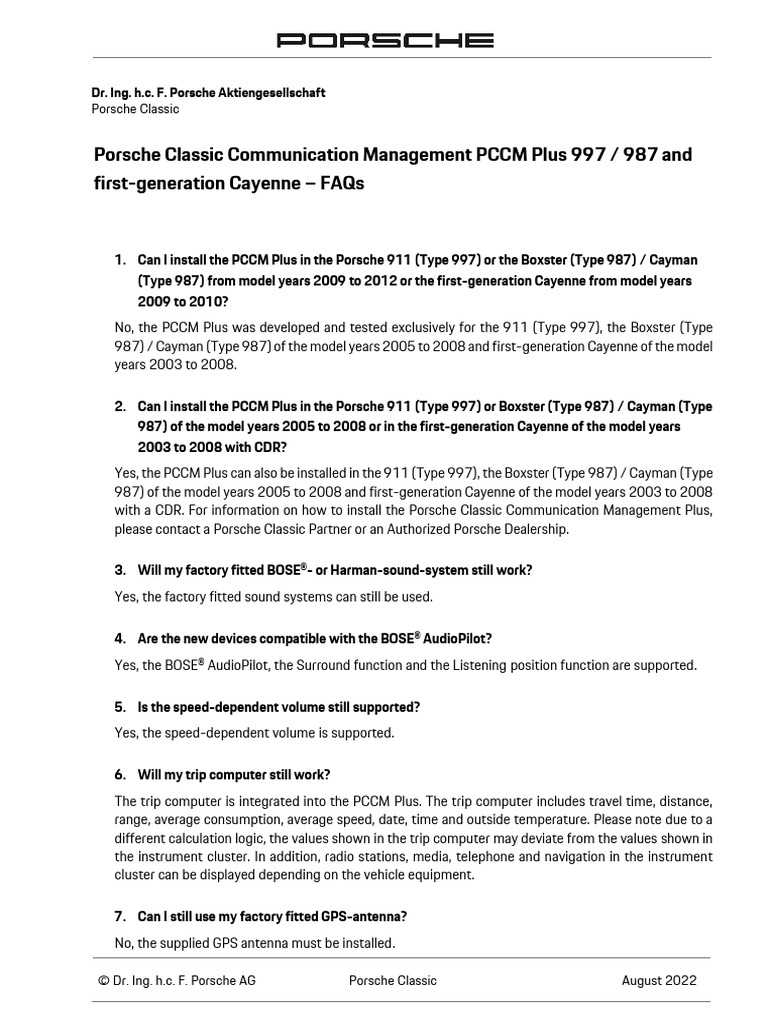 PORSCHE

Dr. Ing. h.c. F. Porsche Aktiengesellschaft
Porsche Classic

Porsche Classic Communication Management PCCM Plus 997 / 987 and first-generation Cayenne – FAQs

1. Can I install the PCCM Plus in the Porsche 911 (Type 997) or the Boxster (Type 987) / Cayman (Type 987) from model years 2009 to 2012 or the first-generation Cayenne from model years 2009 to 2010?

No, the PCCM Plus was developed and tested exclusively for the 911 (Type 997), the Boxster (Type 987) / Cayman (Type 987) of the model years 2005 to 2008 and first-generation Cayenne of the model years 2003 to 2008.

2. Can I install the PCCM Plus in the Porsche 911 (Type 997) or Boxster (Type 987) / Cayman (Type 987) of the model years 2005 to 2008 or in the first-generation Cayenne of the model years 2003 to 2008 with CDR?

Yes, the PCCM Plus can also be installed in the 911 (Type 997), the Boxster (Type 987) / Cayman (Type 987) of the model years 2005 to 2008 and first-generation Cayenne of the model years 2003 to 2008 with a CDR. For information on how to install the Porsche Classic Communication Management Plus, please contact a Porsche Classic Partner or an Authorized Porsche Dealership.

3. Will my factory fitted BOSE®- or Harman-sound-system still work?

Yes, the factory fitted sound systems can still be used.

4. Are the new devices compatible with the BOSE® AudioPilot?

Yes, the BOSE® AudioPilot, the Surround function and the Listening position function are supported.

5. Is the speed-dependent volume still supported?

Yes, the speed-dependent volume is supported.

6. Will my trip computer still work?

The trip computer is integrated into the PCCM Plus. The trip computer includes travel time, distance, range, average consumption, average speed, date, time and outside temperature. Please note due to a different calculation logic, the values shown in the trip computer may deviate from the values shown in the instrument cluster. In addition, radio stations, media, telephone and navigation in the instrument cluster can be displayed depending on the vehicle equipment.

7. Can I still use my factory fitted GPS-antenna?

No, the supplied GPS antenna must be installed.

© Dr. Ing. h.c. F. Porsche AG	Porsche Classic	August 2022